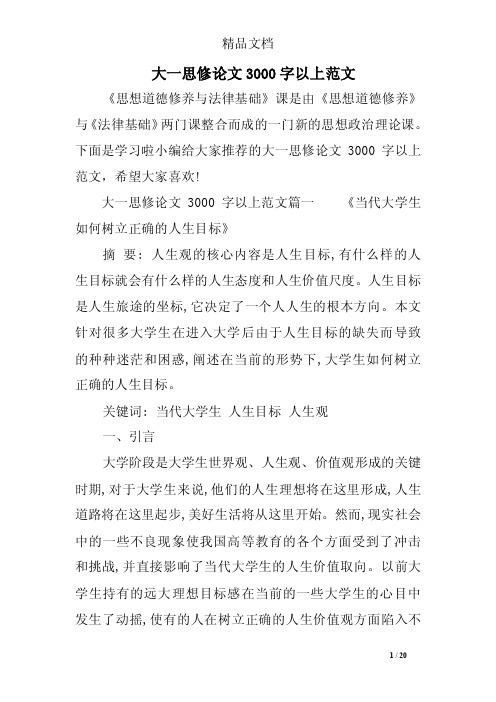 精品文档

大一思修论文3000字以上范文

《思想道德修养与法律基础》课是由《思想道德修养》与《法律基础》两门课整合而成的一门新的思想政治理论课。下面是学习啦小编给大家推荐的大一思修论文 3000 字以上范文，希望大家喜欢!

大一思修论文 3000 字以上范文篇一 《当代大学生如何树立正确的人生目标》

摘 要：人生观的核心内容是人生目标，有什么样的人生目标就会有什么样的人生态度和人生价值尺度。人生目标是人生旅途的坐标，它决定了一个人人生的根本方向。本文针对很多大学生在进入大学后由于人生目标的缺失而导致的种种迷茫和困惑，阐述在当前的形势下，大学生如何树立正确的人生目标。

关键词：当代大学生 人生目标 人生观

一、引言

大学阶段是大学生世界观、人生观、价值观形成的关键时期，对于大学生来说，他们的人生理想将在这里形成，人生道路将在这里起步，美好生活将从这里开始。然而，现实社会中的一些不良现象使我国高等教育的各个方面受到了冲击和挑战，并直接影响了当代大学生的人生价值取向。以前大学生持有的远大理想目标感在当前的一些大学生的心目中发生了动摇，使有的人在树立正确的人生价值观方面陷入不

1 / 20